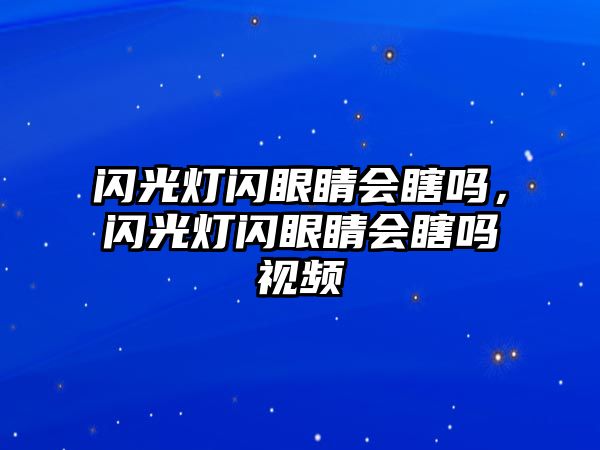 闪光灯闪眼睛会瞎吗，闪光灯闪眼睛会瞎吗视频